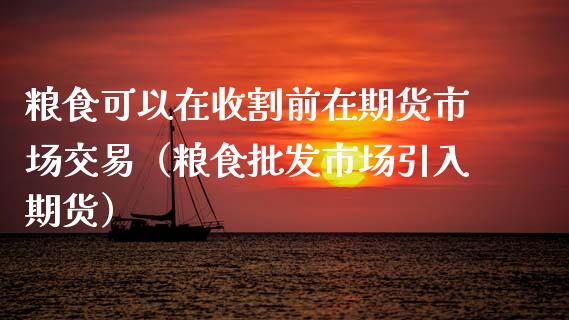 粮食可以在收割前在期货市场交易（粮食批发市场引入期货）